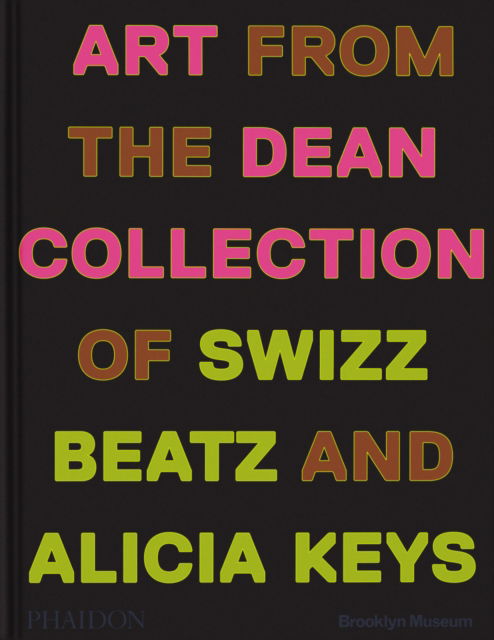 ART FROM THE DEAN COLLECTION OF SWIZZ BEATZ AND ALICIA KEYS

PHAIDON

Brooklyn Museum